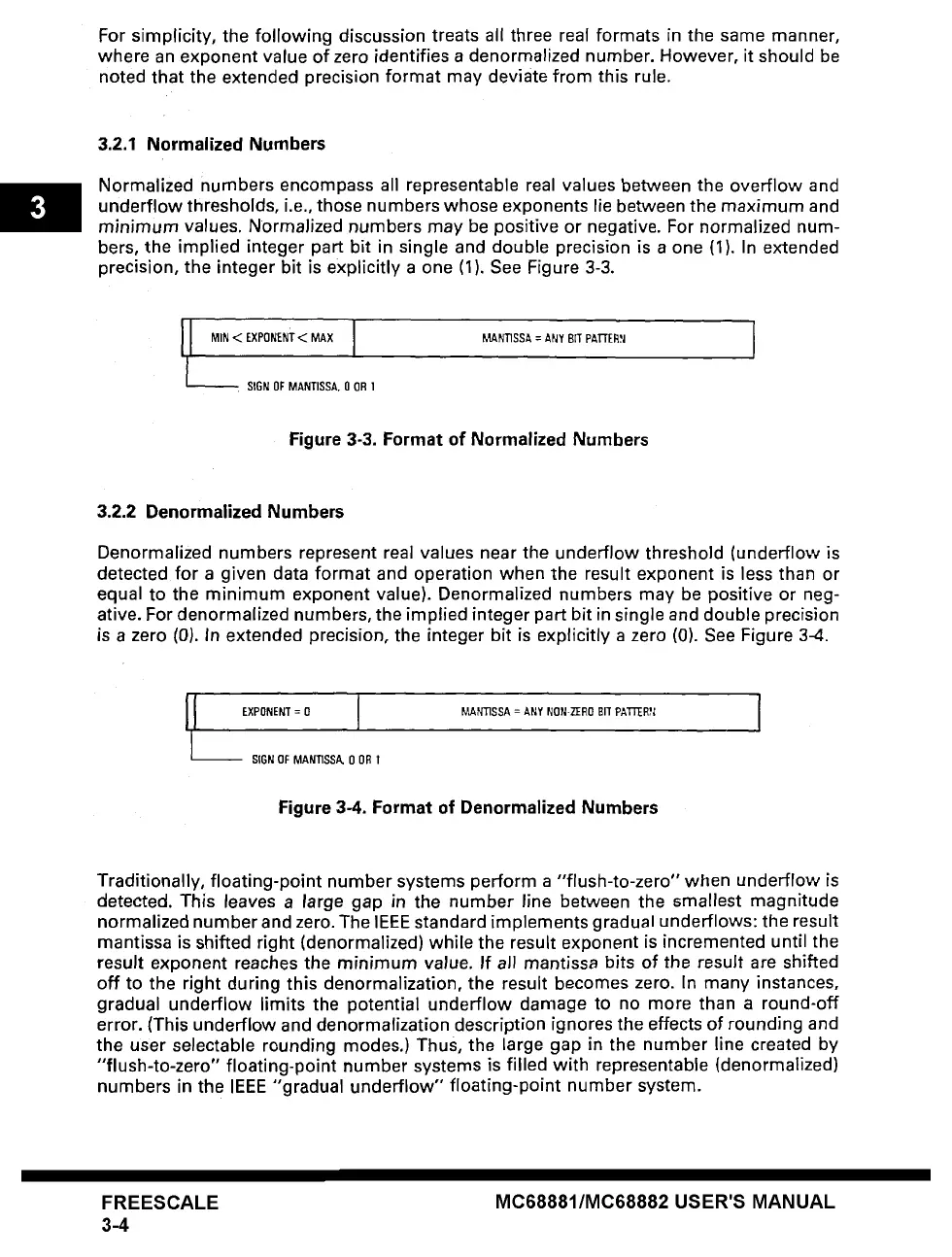 For simplicity, the following discussion treats all three real formats in the same manner, where an exponent value of zero identifies a denormalized number. However, it should be noted that the extended precision format may deviate from this rule.

3.2.1 Normalized Numbers

3

Normalized numbers encompass all representable real values between the overflow and underflow thresholds, i.e., those numbers whose exponents lie between the maximum and minimum values. Normalized numbers may be positive or negative. For normalized numbers, the implied integer part bit in single and double precision is a one (1). In extended precision, the integer bit is explicitly a one (1). See Figure 3-3.

MIN < EXPONENT < MAX

MANTISSA = ANY BIT PATTERN

SIGN OF MANTISSA, 0 OR 1

Figure 3-3. Format of Normalized Numbers

3.2.2 Denormalized Numbers

Denormalized numbers represent real values near the underflow threshold (underflow is detected for a given data format and operation when the result exponent is less than or equal to the minimum exponent value). Denormalized numbers may be positive or negative. For denormalized numbers, the implied integer part bit in single and double precision is a zero (0). In extended precision, the integer bit is explicitly a zero (0). See Figure 3-4.

EXPONENT = 0

MANTISSA = ANY NON-ZERO BIT PATTERN

SIGN OF MANTISSA, 0 OR 1

Figure 3-4. Format of Denormalized Numbers

Traditionally, floating-point number systems perform a "flush-to-zero" when underflow is detected. This leaves a large gap in the number line between the smallest magnitude normalized number and zero. The IEEE standard implements gradual underflows: the result mantissa is shifted right (denormalized) while the result exponent is incremented until the result exponent reaches the minimum value. If all mantissa bits of the result are shifted off to the right during this denormalization, the result becomes zero. In many instances, gradual underflow limits the potential underflow damage to no more than a round-off error. (This underflow and denormalization description ignores the effects of rounding and the user selectable rounding modes.) Thus, the large gap in the number line created by "flush-to-zero" floating-point number systems is filled with representable (denormalized) numbers in the IEEE "gradual underflow" floating-point number system.

FREESCALE
3-4

MC68881/MC68882 USER'S MANUAL